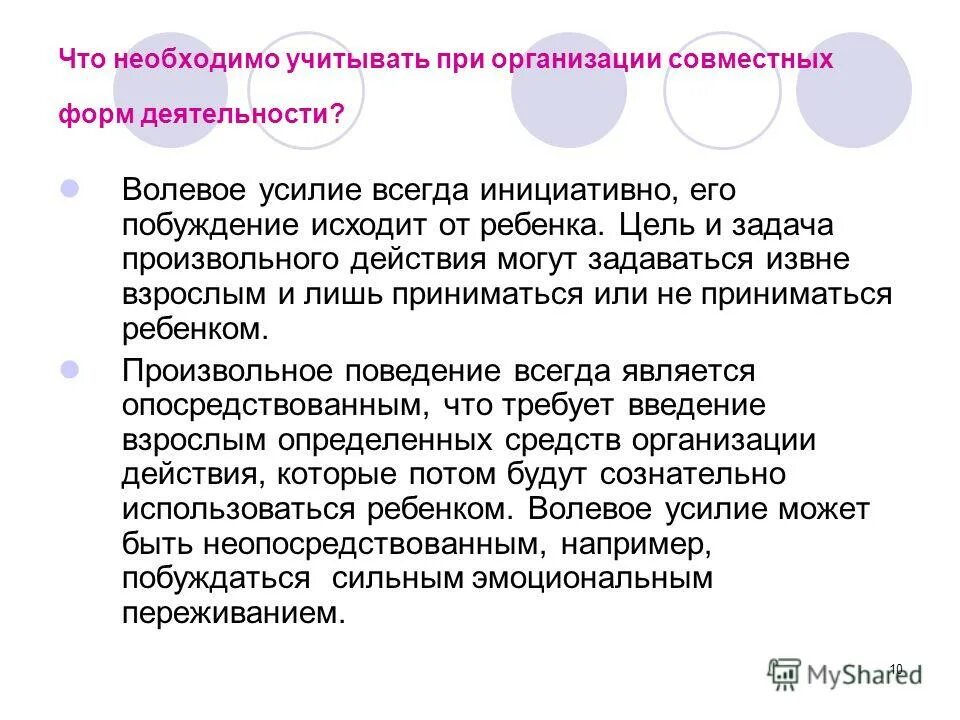 Что необходимо учитывать при организации совместных форм деятельности?

Волевое усилие всегда инициативно, его побуждение исходит от ребенка. Цель и задача произвольного действия могут задаваться извне взрослым и лишь приниматься или не приниматься ребенком.

Произвольное поведение всегда является опосредствованным, что требует введение взрослым определенных средств организации действия, которые потом будут сознательно использоваться ребенком. Волевое усилие может быть неопосредствованным, например, побуждаться сильным эмоциональным переживанием.

10

MyShared